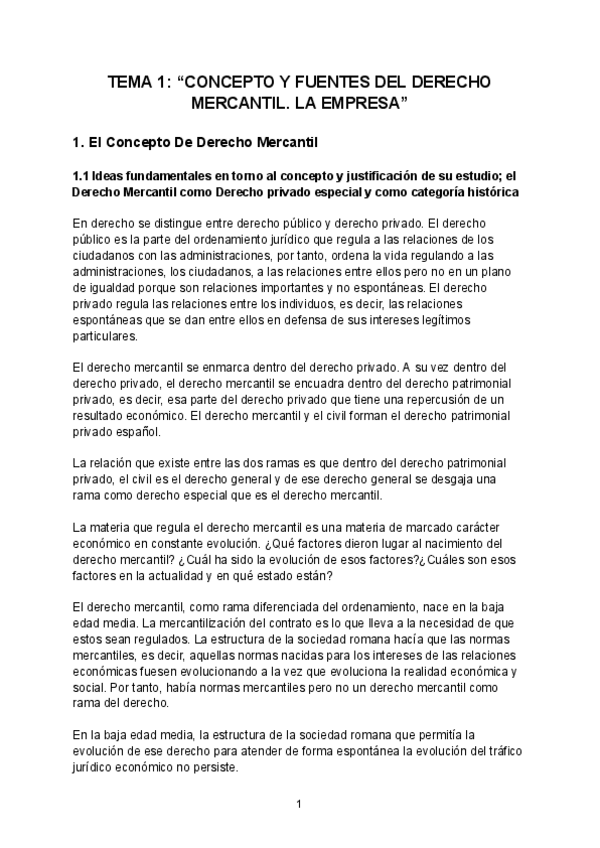 TEMA 1: “CONCEPTO Y FUENTES DEL DERECHO MERCANTIL. LA EMPRESA”

1. El Concepto De Derecho Mercantil

1.1 Ideas fundamentales en torno al concepto y justificación de su estudio; el Derecho Mercantil como Derecho privado especial y como categoría histórica

En derecho se distingue entre derecho público y derecho privado. El derecho público es la parte del ordenamiento jurídico que regula a las relaciones de los ciudadanos con las administraciones, por tanto, ordena la vida regulando a las administraciones, los ciudadanos, a las relaciones entre ellos pero no en un plano de igualdad porque son relaciones importantes y no espontáneas. El derecho privado regula las relaciones entre los individuos, es decir, las relaciones espontáneas que se dan entre ellos en defensa de sus intereses legítimos particulares.

El derecho mercantil se enmarca dentro del derecho privado. A su vez dentro del derecho privado, el derecho mercantil se encuadra dentro del derecho patrimonial privado, es decir, esa parte del derecho privado que tiene una repercusión de un resultado económico. El derecho mercantil y el civil forman el derecho patrimonial privado español.

La relación que existe entre las dos ramas es que dentro del derecho patrimonial privado, el civil es el derecho general y de ese derecho general se desgaja una rama como derecho especial que es el derecho mercantil.

La materia que regula el derecho mercantil es una materia de marcado carácter económico en constante evolución. ¿Qué factores dieron lugar al nacimiento del derecho mercantil? ¿Cuál ha sido la evolución de esos factores?¿Cuáles son esos factores en la actualidad y en qué estado están?

El derecho mercantil, como rama diferenciada del ordenamiento, nace en la baja edad media. La mercantilización del contrato es lo que lleva a la necesidad de que estos sean regulados. La estructura de la sociedad romana hacía que las normas mercantiles, es decir, aquellas normas nacidas para los intereses de las relaciones económicas fuesen evolucionando a la vez que evoluciona la realidad económica y social. Por tanto, había normas mercantiles pero no un derecho mercantil como rama del derecho.

En la baja edad media, la estructura de la sociedad romana que permitía la evolución de ese derecho para atender de forma espontánea la evolución del tráfico jurídico económico no persiste.

1